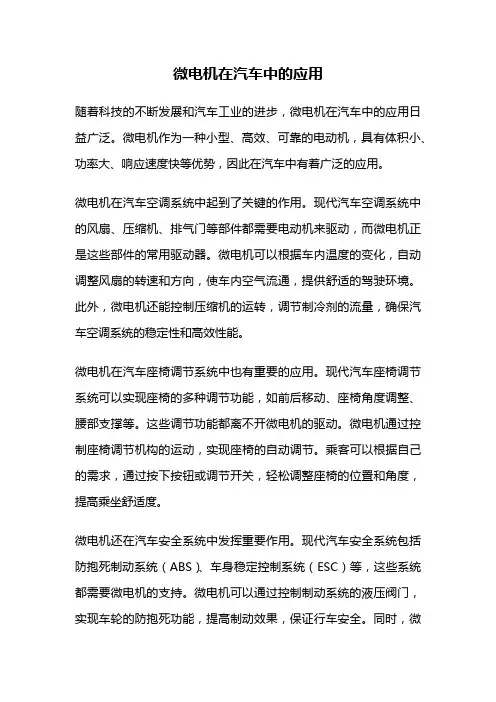 微电机在汽车中的应用

随着科技的不断发展和汽车工业的进步，微电机在汽车中的应用日益广泛。微电机作为一种小型、高效、可靠的电动机，具有体积小、功率大、响应速度快等优势，因此在汽车中有着广泛的应用。

微电机在汽车空调系统中起到了关键的作用。现代汽车空调系统中的风扇、压缩机、排气门等部件都需要电动机来驱动，而微电机正是这些部件的常用驱动器。微电机可以根据车内温度的变化，自动调整风扇的转速和方向，使车内空气流通，提供舒适的驾驶环境。此外，微电机还能控制压缩机的运转，调节制冷剂的流量，确保汽车空调系统的稳定性和高效性能。

微电机在汽车座椅调节系统中也有重要的应用。现代汽车座椅调节系统可以实现座椅的多种调节功能，如前后移动、座椅角度调整、腰部支撑等。这些调节功能都离不开微电机的驱动。微电机通过控制座椅调节机构的运动，实现座椅的自动调节。乘客可以根据自己的需求，通过按下按钮或调节开关，轻松调整座椅的位置和角度，提高乘坐舒适度。

微电机还在汽车安全系统中发挥重要作用。现代汽车安全系统包括防抱死制动系统（ABS）、车身稳定控制系统（ESC）等，这些系统都需要微电机的支持。微电机可以通过控制制动系统的液压阀门，实现车轮的防抱死功能，提高制动效果，保证行车安全。同时，微